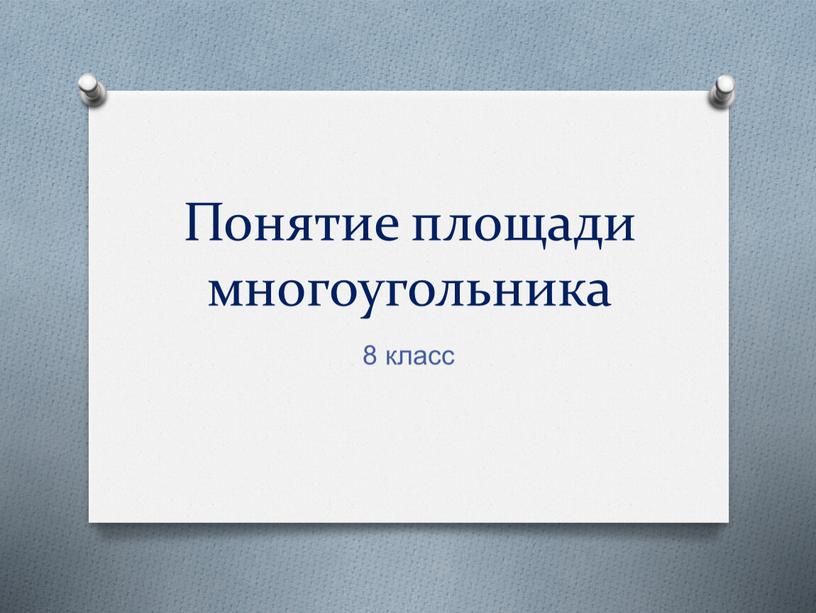 Понятие площади многоугольника

8 класс